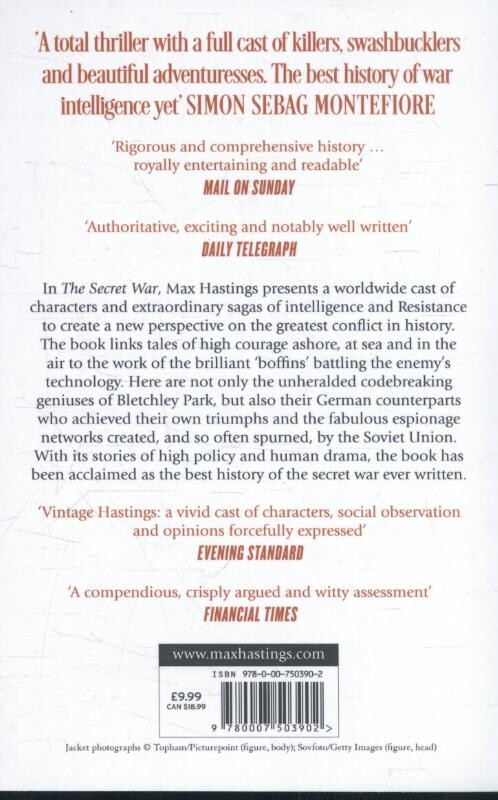 'A total thriller with a full cast of killers, swashbucklers and beautiful adventuresses. The best history of war intelligence yet' SIMON SEBAG MONTEFIORE

'Rigorous and comprehensive history … royally entertaining and readable'
MAIL ON SUNDAY

'Authoritative, exciting and notably well written'
DAILY TELEGRAPH

In The Secret War, Max Hastings presents a worldwide cast of characters and extraordinary sagas of intelligence and Resistance to create a new perspective on the greatest conflict in history. The book links tales of high courage ashore, at sea and in the air to the work of the brilliant 'boffins' battling the enemy's technology. Here are not only the unheralded codebreaking geniuses of Bletchley Park, but also their German counterparts who achieved their own triumphs and the fabulous espionage networks created, and so often spurned, by the Soviet Union. With its stories of high policy and human drama, the book has been acclaimed as the best history of the secret war ever written.

'Vintage Hastings: a vivid cast of characters, social observation and opinions forcefully expressed'
EVENING STANDARD

'A compendious, crisply argued and witty assessment'
FINANCIAL TIMES

www.maxhastings.com

ISBN 978-0-00-750390-2

£9.99
CAN $18.99

9 780007 503902 >

Jacket photographs © Topham/Picturepoint (figure, body); Sovfoto/Getty Images (figure, head)